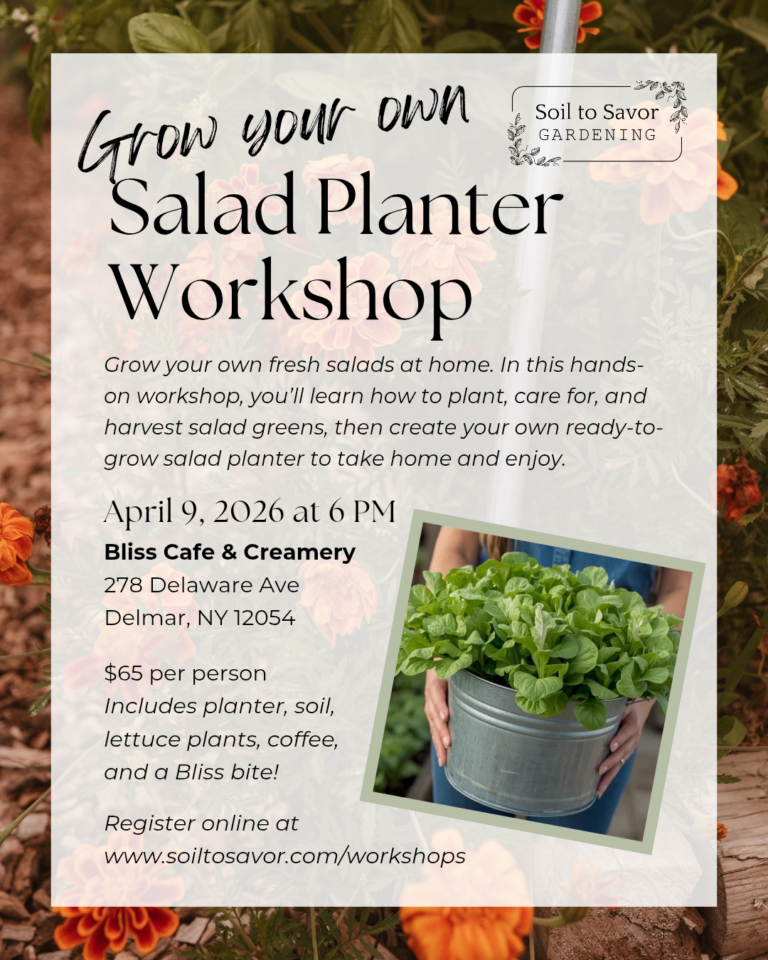 Grow your own

Soil to Savor
GARDENING

Salad Planter Workshop

Grow your own fresh salads at home. In this hands-on workshop, you'll learn how to plant, care for, and harvest salad greens, then create your own ready-to-grow salad planter to take home and enjoy.

April 9, 2026 at 6 PM

Bliss Cafe & Creamery
278 Delaware Ave
Delmar, NY 12054

$65 per person
Includes planter, soil, lettuce plants, coffee, and a Bliss bite!

Register online at
www.soiltosavor.com/workshops